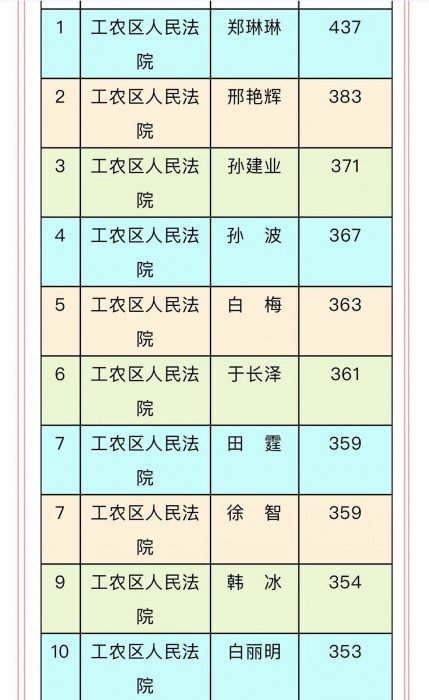 | | | | |
|---|---|---|---|
| 1 | 工农区人民法院 | 郑琳琳 | 437 |
| 2 | 工农区人民法院 | 邢艳辉 | 383 |
| 3 | 工农区人民法院 | 孙建业 | 371 |
| 4 | 工农区人民法院 | 孙 波 | 367 |
| 5 | 工农区人民法院 | 白 梅 | 363 |
| 6 | 工农区人民法院 | 于长泽 | 361 |
| 7 | 工农区人民法院 | 田 霆 | 359 |
| 7 | 工农区人民法院 | 徐 智 | 359 |
| 9 | 工农区人民法院 | 韩 冰 | 354 |
| 10 | 工农区人民法院 | 白丽明 | 353 |